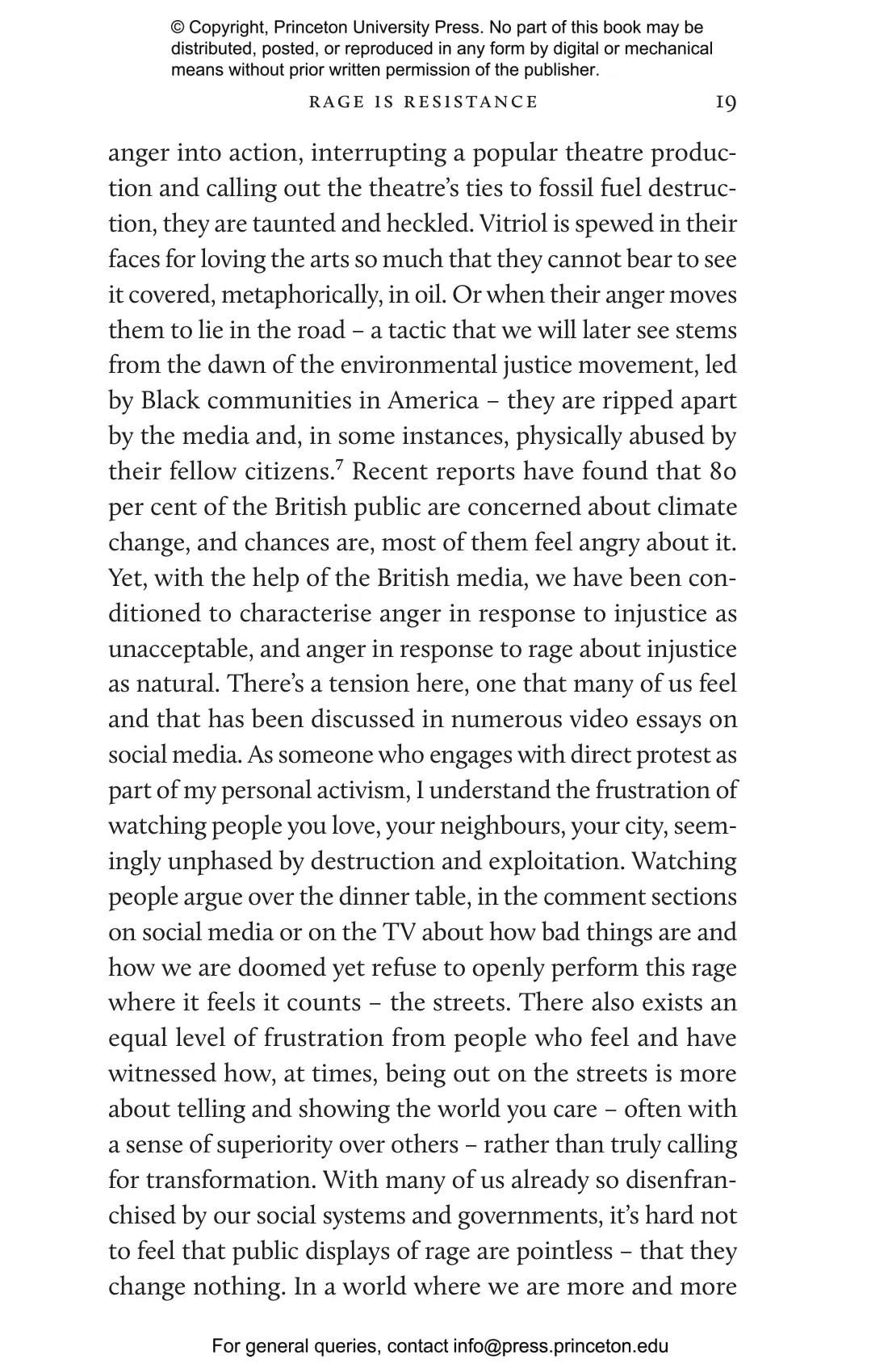 © Copyright, Princeton University Press. No part of this book may be distributed, posted, or reproduced in any form by digital or mechanical means without prior written permission of the publisher.

RAGE IS RESISTANCE 19

anger into action, interrupting a popular theatre production and calling out the theatre's ties to fossil fuel destruction, they are taunted and heckled. Vitriol is spewed in their faces for loving the arts so much that they cannot bear to see it covered, metaphorically, in oil. Or when their anger moves them to lie in the road – a tactic that we will later see stems from the dawn of the environmental justice movement, led by Black communities in America – they are ripped apart by the media and, in some instances, physically abused by their fellow citizens.$^7$ Recent reports have found that 80 per cent of the British public are concerned about climate change, and chances are, most of them feel angry about it. Yet, with the help of the British media, we have been conditioned to characterise anger in response to injustice as unacceptable, and anger in response to rage about injustice as natural. There's a tension here, one that many of us feel and that has been discussed in numerous video essays on social media. As someone who engages with direct protest as part of my personal activism, I understand the frustration of watching people you love, your neighbours, your city, seemingly unphased by destruction and exploitation. Watching people argue over the dinner table, in the comment sections on social media or on the TV about how bad things are and how we are doomed yet refuse to openly perform this rage where it feels it counts – the streets. There also exists an equal level of frustration from people who feel and have witnessed how, at times, being out on the streets is more about telling and showing the world you care – often with a sense of superiority over others – rather than truly calling for transformation. With many of us already so disenfranchised by our social systems and governments, it's hard not to feel that public displays of rage are pointless – that they change nothing. In a world where we are more and more

For general queries, contact info@press.princeton.edu